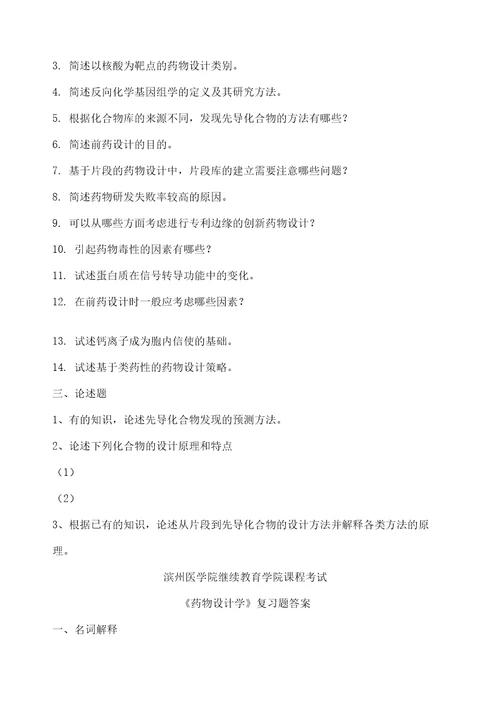 3. 简述以核酸为靶点的药物设计类别。

4. 简述反向化学基因组学的定义及其研究方法。

5. 根据化合物库的来源不同，发现先导化合物的方法有哪些？

6. 简述前药设计的目的。

7. 基于片段的药物设计中，片段库的建立需要注意哪些问题？

8. 简述药物研发失败率较高的原因。

9. 可以从哪些方面考虑进行专利边缘的创新药物设计？

10. 引起药物毒性的因素有哪些？

11. 试述蛋白质在信号转导功能中的变化。

12. 在前药设计时一般应考虑哪些因素？

13. 试述钙离子成为胞内信使的基础。

14. 试述基于类药性的药物设计策略。

三、论述题

1、有的知识，论述先导化合物发现的预测方法。

2、论述下列化合物的设计原理和特点

（1）

（2）

3、根据已有的知识，论述从片段到先导化合物的设计方法并解释各类方法的原理。

滨州医学院继续教育学院课程考试

《药物设计学》复习题答案

一、名词解释